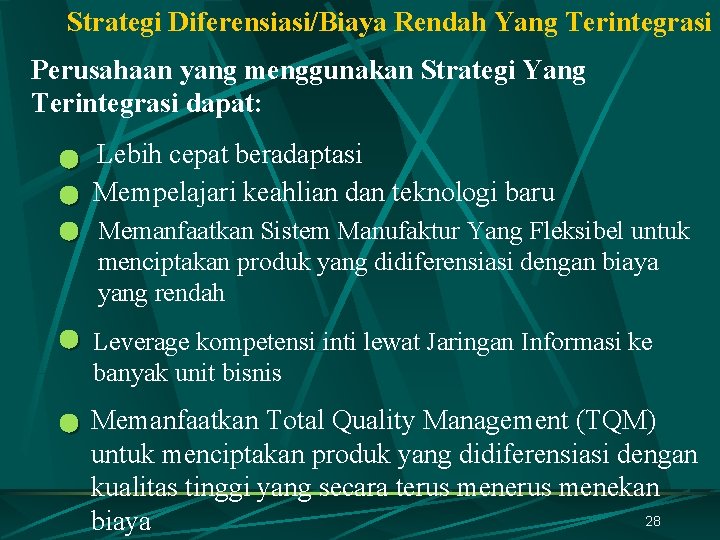 Strategi Diferensiasi/Biaya Rendah Yang Terintegrasi

Perusahaan yang menggunakan Strategi Yang Terintegrasi dapat:

Lebih cepat beradaptasi

Mempelajari keahlian dan teknologi baru

Memanfaatkan Sistem Manufaktur Yang Fleksibel untuk menciptakan produk yang didiferensiasi dengan biaya yang rendah

Leverage kompetensi inti lewat Jaringan Informasi ke banyak unit bisnis

Memanfaatkan Total Quality Management (TQM) untuk menciptakan produk yang didiferensiasi dengan kualitas tinggi yang secara terus menerus menekan biaya

28